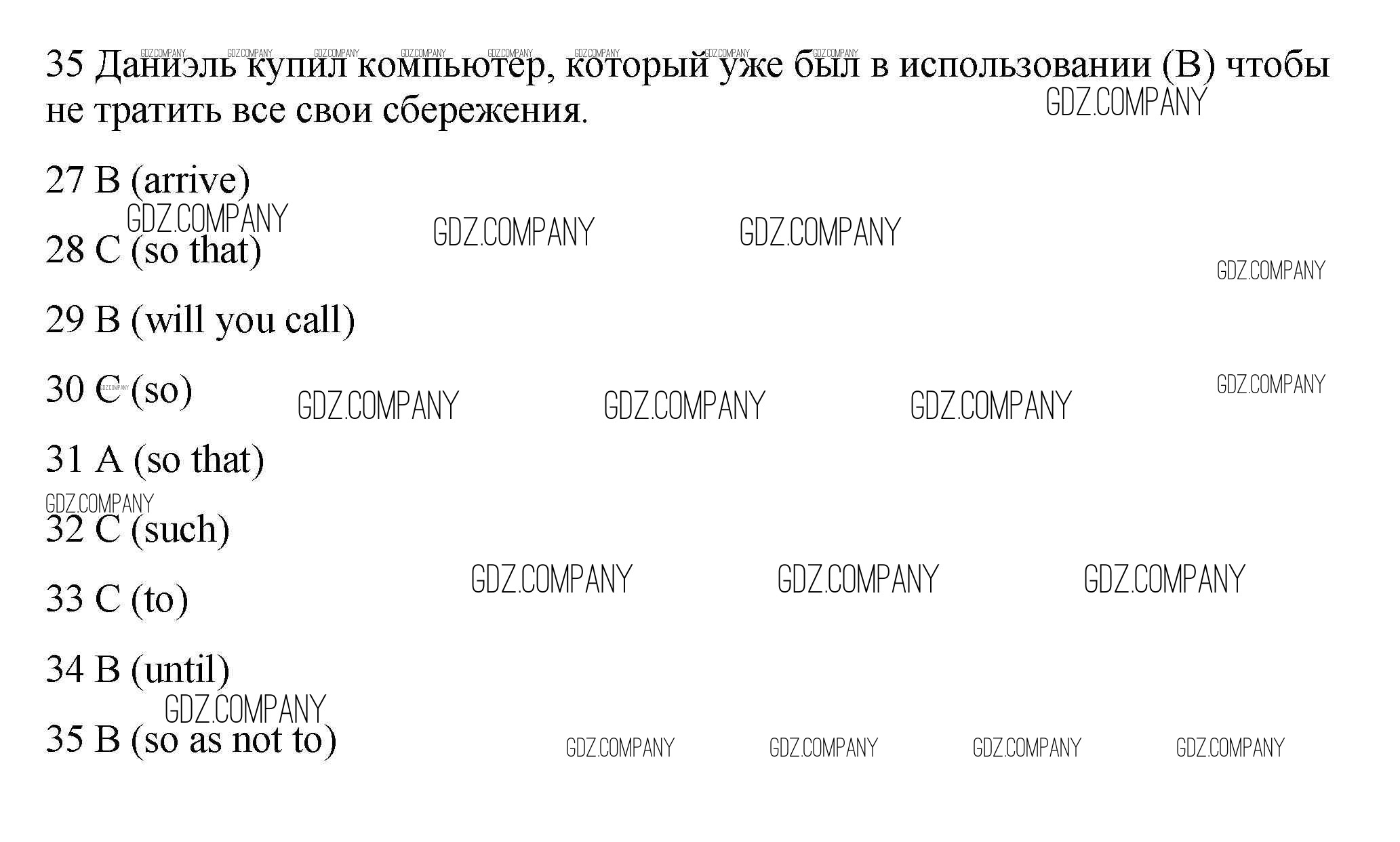 35 Даниэль купил компьютер, который уже был в использовании (B) чтобы не тратить все свои сбережения.

27 B (arrive)

28 C (so that)

29 B (will you call)

30 C (so)

31 A (so that)

32 C (such)

33 C (to)

34 B (until)

35 B (so as not to)

GDZ.COMPANY